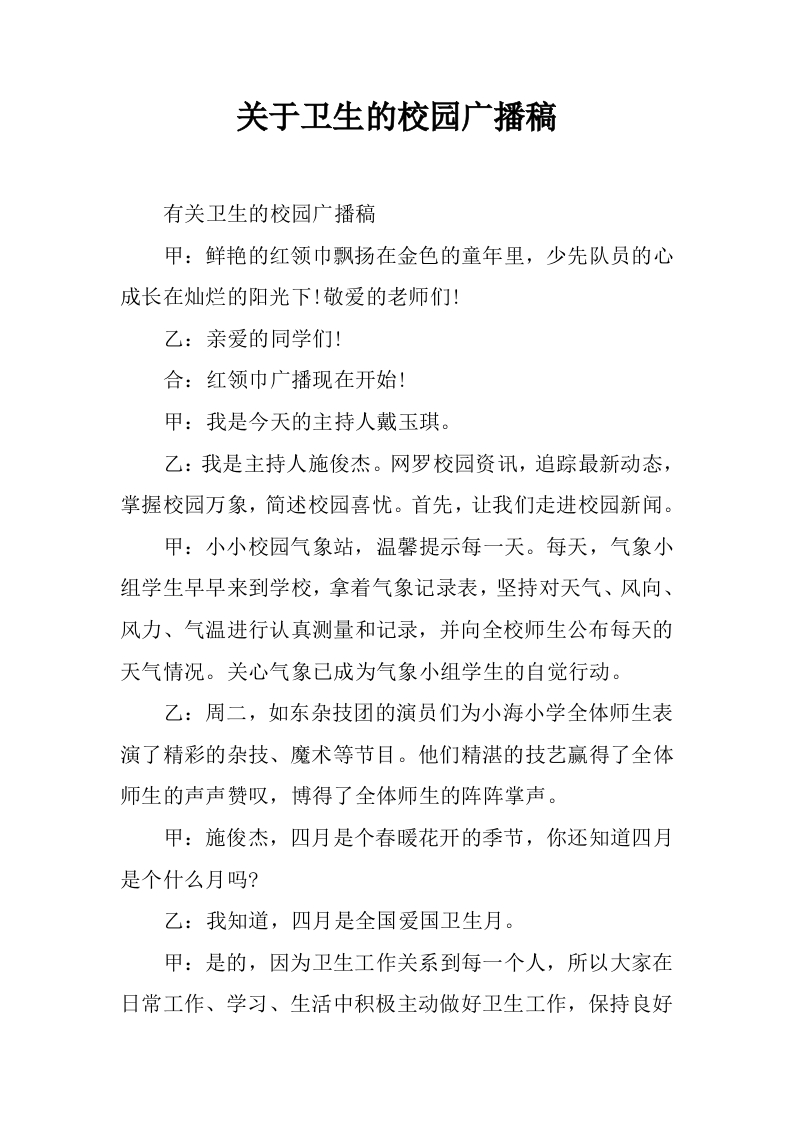 关于卫生的校园广播稿

有关卫生的校园广播稿

甲：鲜艳的红领巾飘扬在金色的童年里，少先队员的心成长在灿烂的阳光下!敬爱的老师们!

乙：亲爱的同学们!

合：红领巾广播现在开始!

甲：我是今天的主持人戴玉琪。

乙：我是主持人施俊杰。网罗校园资讯，追踪最新动态，掌握校园万象，简述校园喜忧。首先，让我们走进校园新闻。

甲：小小校园气象站，温馨提示每一天。每天，气象小组学生早早来到学校，拿着气象记录表，坚持对天气、风向、风力、气温进行认真测量和记录，并向全校师生公布每天的天气情况。关心气象已成为气象小组学生的自觉行动。

乙：周二，如东杂技团的演员们为小海小学全体师生表演了精彩的杂技、魔术等节目。他们精湛的技艺赢得了全体师生的声声赞叹，博得了全体师生的阵阵掌声。

甲：施俊杰，四月是个春暖花开的季节，你还知道四月是个什么月吗?

乙：我知道，四月是全国爱国卫生月。

甲：是的，因为卫生工作关系到每一个人，所以大家在日常工作、学习、生活中积极主动做好卫生工作，保持良好